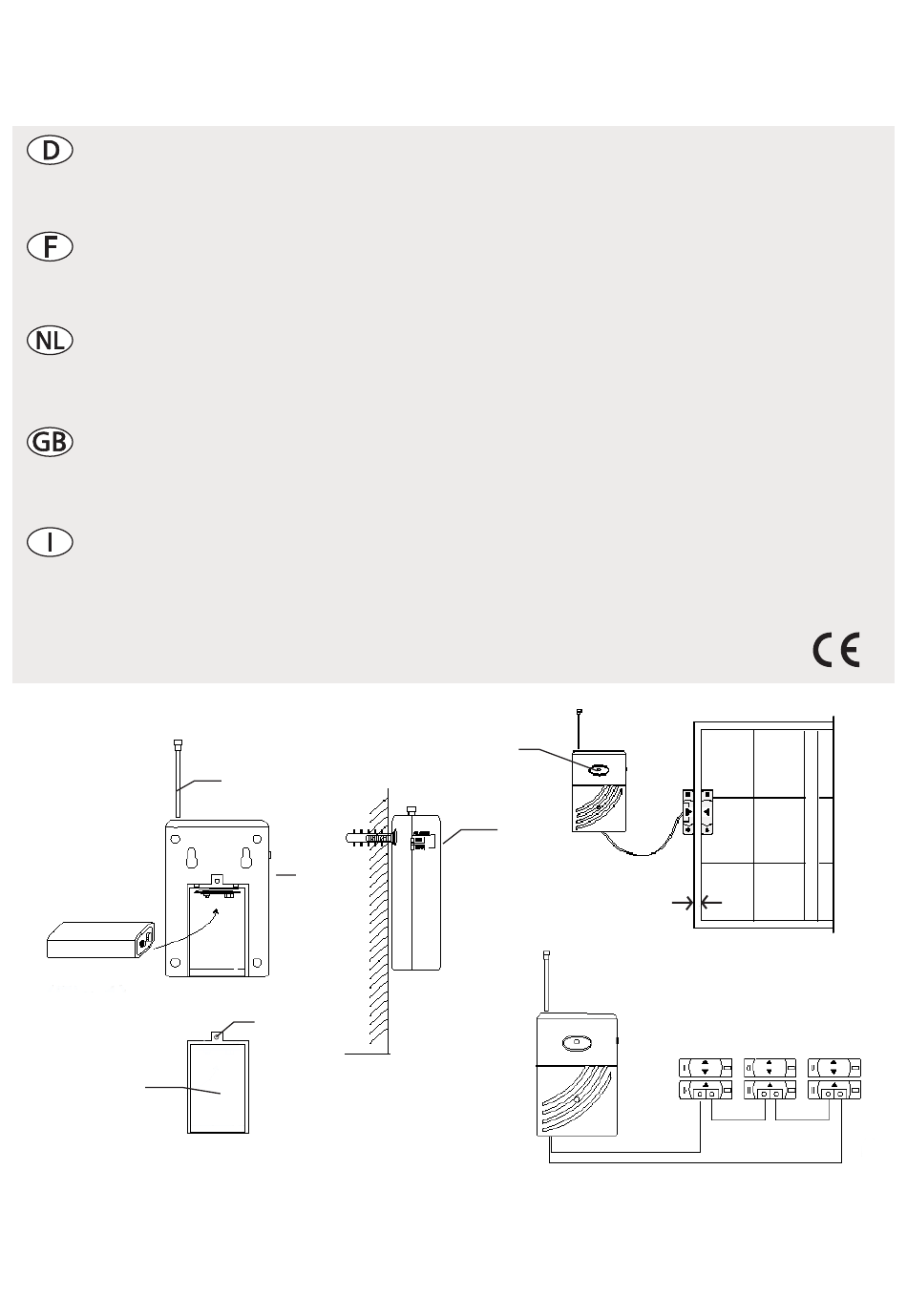 D

F

NL

GB

I

CE